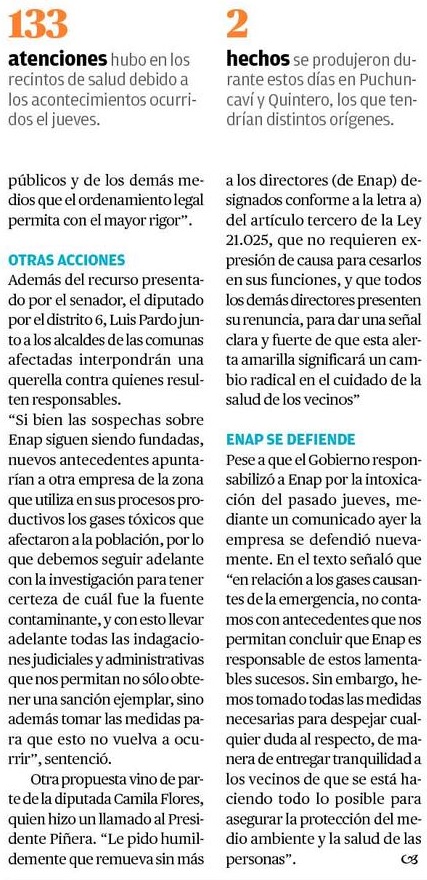 133

atenciones hubo en los recintos de salud debido a los acontecimientos ocurridos el jueves.

2

hechos se produjeron durante estos días en Puchuncaví y Quintero, los que tendrían distintos orígenes.

públicos y de los demás medios que el ordenamiento legal permita con el mayor rigor".

OTRAS ACCIONES

Además del recurso presentado por el senador, el diputado por el distrito 6, Luis Pardo junto a los alcaldes de las comunas afectadas interpondrán una querella contra quienes resulten responsables.

"Si bien las sospechas sobre Enap siguen siendo fundadas, nuevos antecedentes apuntarían a otra empresa de la zona que utiliza en sus procesos productivos los gases tóxicos que afectaron a la población, por lo que debemos seguir adelante con la investigación para tener certeza de cuál fue la fuente contaminante, y con esto llevar adelante todas las indagaciones judiciales y administrativas que nos permitan no sólo obtener una sanción ejemplar, sino además tomar las medidas para que esto no vuelva a ocurrir", sentenció.

Otra propuesta vino de parte de la diputada Camila Flores, quien hizo un llamado al Presidente Piñera. "Le pido humildemente que remueva sin más a los directores (de Enap) designados conforme a la letra a) del artículo tercero de la Ley 21.025, que no requieren expresión de causa para cesarlos en sus funciones, y que todos los demás directores presenten su renuncia, para dar una señal clara y fuerte de que esta alerta amarilla significará un cambio radical en el cuidado de la salud de los vecinos"

ENAP SE DEFIENDE

Pese a que el Gobierno responsabilizó a Enap por la intoxicación del pasado jueves, mediante un comunicado ayer la empresa se defendió nuevamente. En el texto señaló que "en relación a los gases causantes de la emergencia, no contamos con antecedentes que nos permitan concluir que Enap es responsable de estos lamentables sucesos. Sin embargo, hemos tomado todas las medidas necesarias para despejar cualquier duda al respecto, de manera de entregar tranquilidad a los vecinos de que se está haciendo todo lo posible para asegurar la protección del medio ambiente y la salud de las personas".